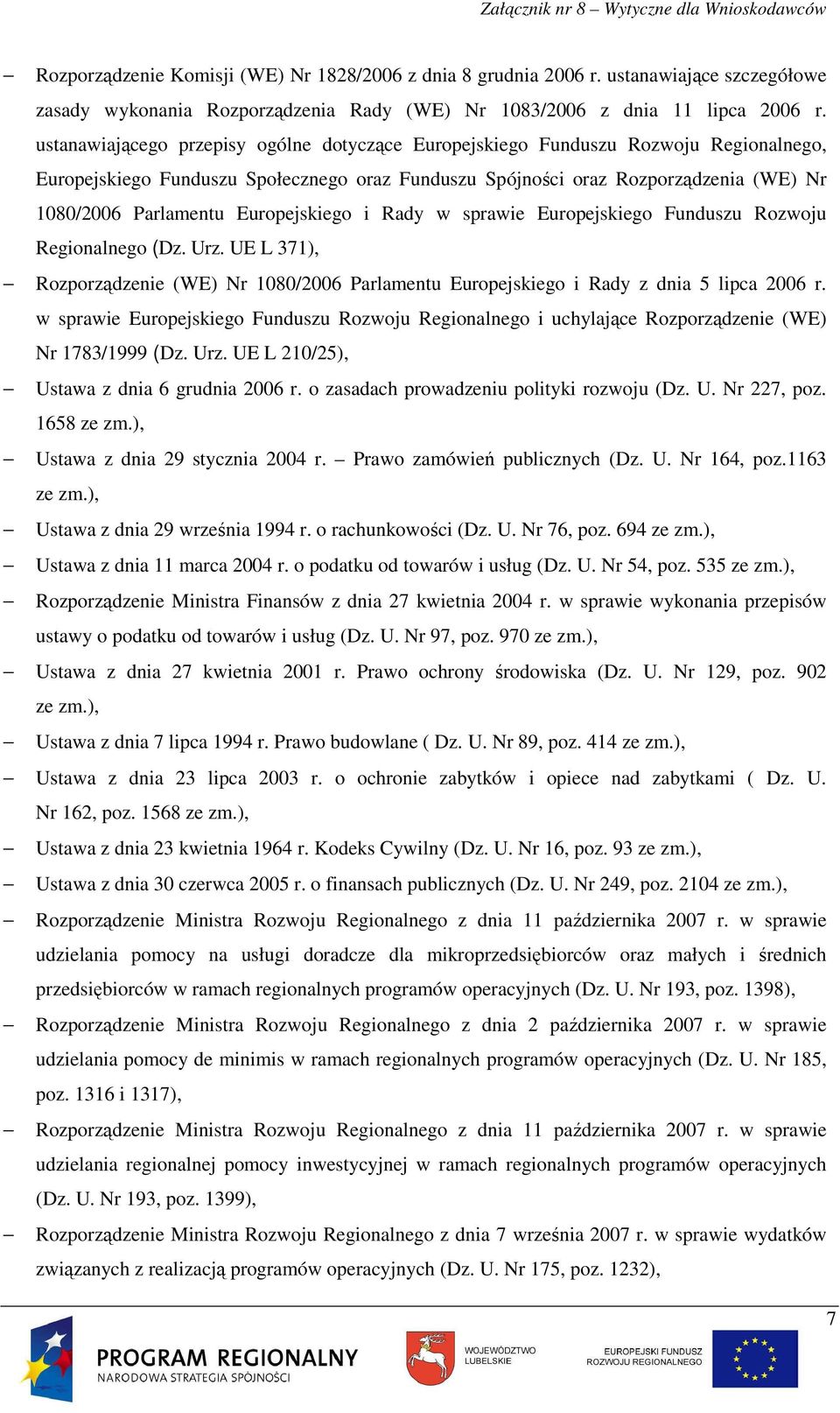 Załącznik nr 8 – Wytyczne dla Wnioskodawców

– Rozporządzenie Komisji (WE) Nr 1828/2006 z dnia 8 grudnia 2006 r. ustanawiające szczegółowe zasady wykonania Rozporządzenia Rady (WE) Nr 1083/2006 z dnia 11 lipca 2006 r. ustanawiającego przepisy ogólne dotyczące Europejskiego Funduszu Rozwoju Regionalnego, Europejskiego Funduszu Społecznego oraz Funduszu Spójności oraz Rozporządzenia (WE) Nr 1080/2006 Parlamentu Europejskiego i Rady w sprawie Europejskiego Funduszu Rozwoju Regionalnego (Dz. Urz. UE L 371),

– Rozporządzenie (WE) Nr 1080/2006 Parlamentu Europejskiego i Rady z dnia 5 lipca 2006 r. w sprawie Europejskiego Funduszu Rozwoju Regionalnego i uchylające Rozporządzenie (WE) Nr 1783/1999 (Dz. Urz. UE L 210/25),

– Ustawa z dnia 6 grudnia 2006 r. o zasadach prowadzeniu polityki rozwoju (Dz. U. Nr 227, poz. 1658 ze zm.),

– Ustawa z dnia 29 stycznia 2004 r. – Prawo zamówień publicznych (Dz. U. Nr 164, poz.1163 ze zm.),

– Ustawa z dnia 29 września 1994 r. o rachunkowości (Dz. U. Nr 76, poz. 694 ze zm.),

– Ustawa z dnia 11 marca 2004 r. o podatku od towarów i usług (Dz. U. Nr 54, poz. 535 ze zm.),

– Rozporządzenie Ministra Finansów z dnia 27 kwietnia 2004 r. w sprawie wykonania przepisów ustawy o podatku od towarów i usług (Dz. U. Nr 97, poz. 970 ze zm.),

– Ustawa z dnia 27 kwietnia 2001 r. Prawo ochrony środowiska (Dz. U. Nr 129, poz. 902 ze zm.),

– Ustawa z dnia 7 lipca 1994 r. Prawo budowlane ( Dz. U. Nr 89, poz. 414 ze zm.),

– Ustawa z dnia 23 lipca 2003 r. o ochronie zabytków i opiece nad zabytkami ( Dz. U. Nr 162, poz. 1568 ze zm.),

– Ustawa z dnia 23 kwietnia 1964 r. Kodeks Cywilny (Dz. U. Nr 16, poz. 93 ze zm.),

– Ustawa z dnia 30 czerwca 2005 r. o finansach publicznych (Dz. U. Nr 249, poz. 2104 ze zm.),

– Rozporządzenie Ministra Rozwoju Regionalnego z dnia 11 października 2007 r. w sprawie udzielania pomocy na usługi doradcze dla mikroprzedsiębiorców oraz małych i średnich przedsiębiorców w ramach regionalnych programów operacyjnych (Dz. U. Nr 193, poz. 1398),

– Rozporządzenie Ministra Rozwoju Regionalnego z dnia 2 października 2007 r. w sprawie udzielania pomocy de minimis w ramach regionalnych programów operacyjnych (Dz. U. Nr 185, poz. 1316 i 1317),

– Rozporządzenie Ministra Rozwoju Regionalnego z dnia 11 października 2007 r. w sprawie udzielania regionalnej pomocy inwestycyjnej w ramach regionalnych programów operacyjnych (Dz. U. Nr 193, poz. 1399),

– Rozporządzenie Ministra Rozwoju Regionalnego z dnia 7 września 2007 r. w sprawie wydatków związanych z realizacją programów operacyjnych (Dz. U. Nr 175, poz. 1232),

7

PROGRAM REGIONALNY
NARODOWA STRATEGIA SPÓJNOŚCI

WOJEWÓDZTWO LUBELSKIE

EUROPEJSKI FUNDUSZ ROZWOJU REGIONALNEGO